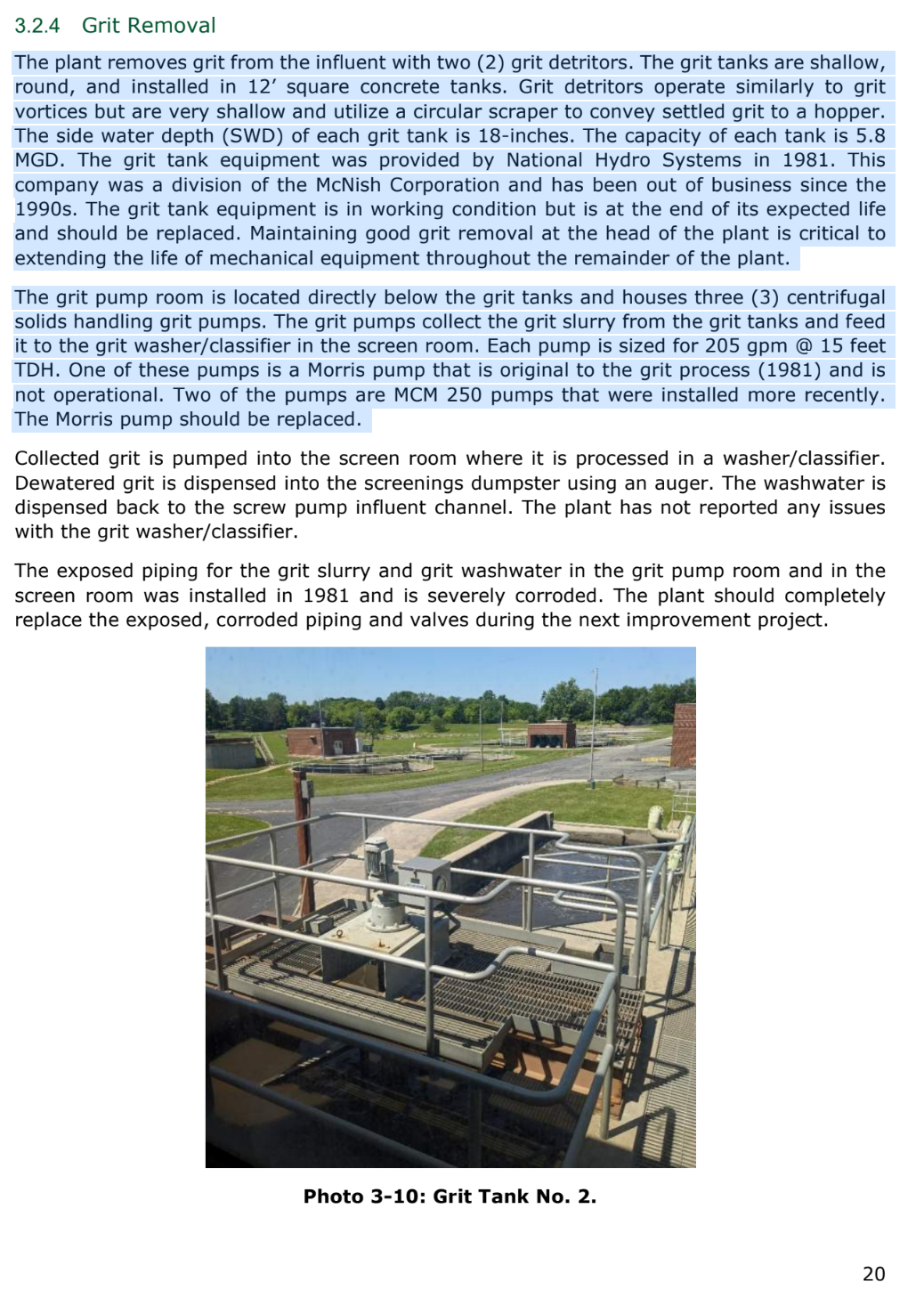 3.2.4 Grit Removal

The plant removes grit from the influent with two (2) grit detritors. The grit tanks are shallow, round, and installed in 12' square concrete tanks. Grit detritors operate similarly to grit vortices but are very shallow and utilize a circular scraper to convey settled grit to a hopper. The side water depth (SWD) of each grit tank is 18-inches. The capacity of each tank is 5.8 MGD. The grit tank equipment was provided by National Hydro Systems in 1981. This company was a division of the McNish Corporation and has been out of business since the 1990s. The grit tank equipment is in working condition but is at the end of its expected life and should be replaced. Maintaining good grit removal at the head of the plant is critical to extending the life of mechanical equipment throughout the remainder of the plant.

The grit pump room is located directly below the grit tanks and houses three (3) centrifugal solids handling grit pumps. The grit pumps collect the grit slurry from the grit tanks and feed it to the grit washer/classifier in the screen room. Each pump is sized for 205 gpm @ 15 feet TDH. One of these pumps is a Morris pump that is original to the grit process (1981) and is not operational. Two of the pumps are MCM 250 pumps that were installed more recently. The Morris pump should be replaced.

Collected grit is pumped into the screen room where it is processed in a washer/classifier. Dewatered grit is dispensed into the screenings dumpster using an auger. The washwater is dispensed back to the screw pump influent channel. The plant has not reported any issues with the grit washer/classifier.

The exposed piping for the grit slurry and grit washwater in the grit pump room and in the screen room was installed in 1981 and is severely corroded. The plant should completely replace the exposed, corroded piping and valves during the next improvement project.

Photo 3-10: Grit Tank No. 2.

20